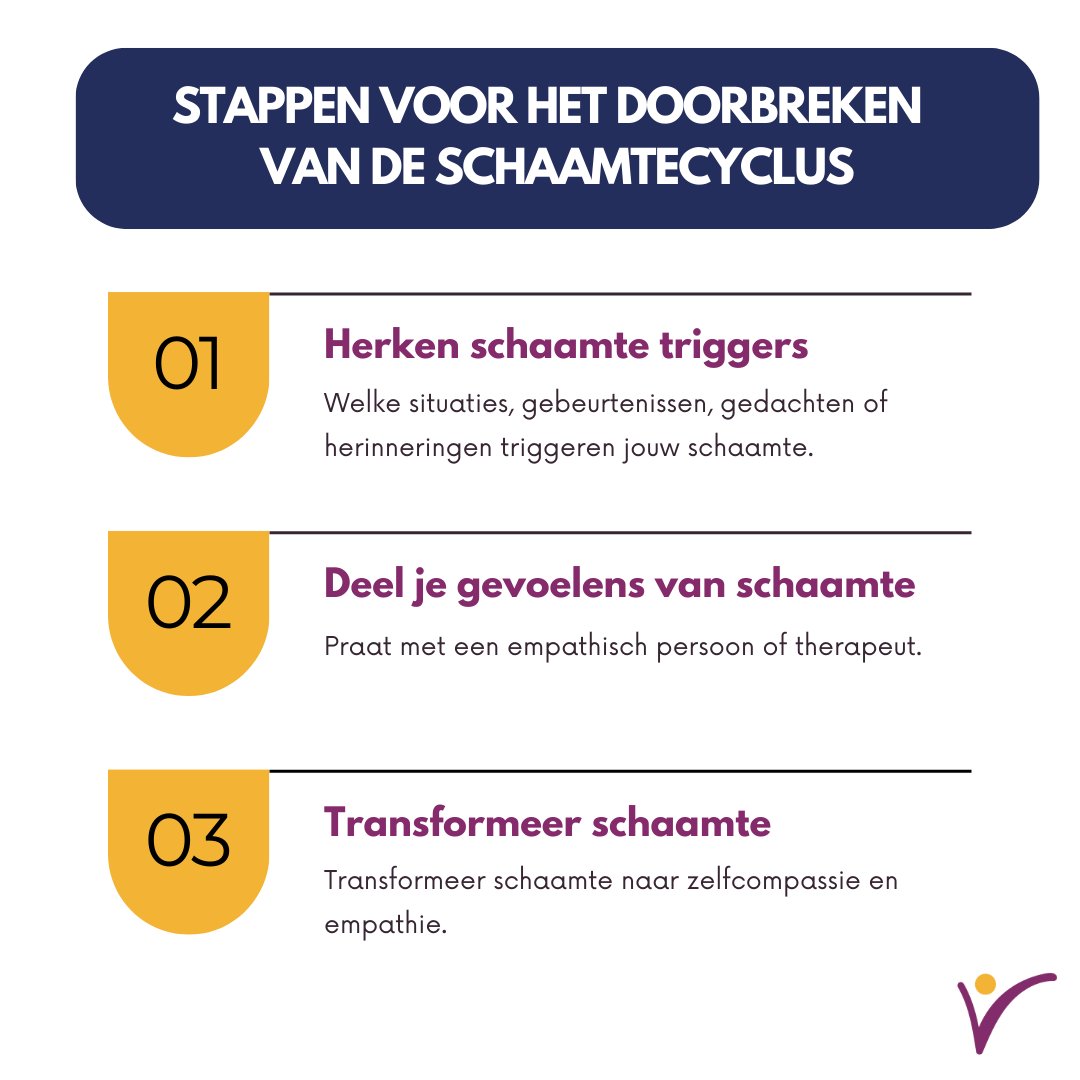 STAPPEN VOOR HET DOORBREKEN VAN DE SCHAAMTECYCLUS

01

Herken schaamte triggers

Welke situaties, gebeurtenissen, gedachten of herinneringen triggeren jouw schaamte.

02

Deel je gevoelens van schaamte

Praat met een empathisch persoon of therapeut.

03

Transformeer schaamte

Transformeer schaamte naar zelfcompassie en empathie.